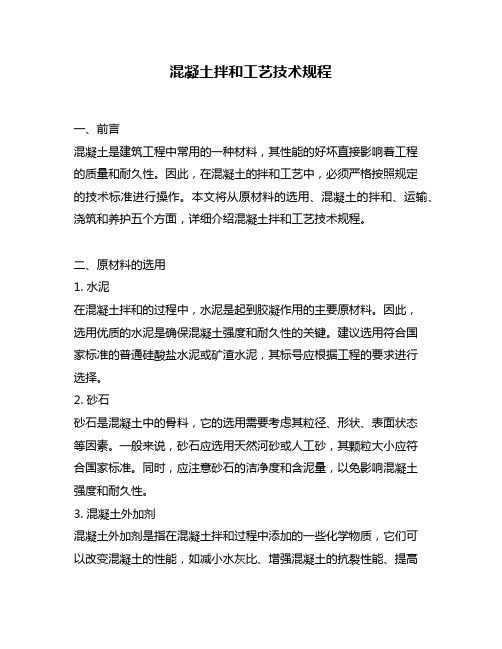 混凝土拌和工艺技术规程

一、前言

混凝土是建筑工程中常用的一种材料，其性能的好坏直接影响着工程的质量和耐久性。因此，在混凝土的拌和工艺中，必须严格按照规定的技术标准进行操作。本文将从原材料的选用、混凝土的拌和、运输、浇筑和养护五个方面，详细介绍混凝土拌和工艺技术规程。

二、原材料的选用

1. 水泥

在混凝土拌和的过程中，水泥是起到胶凝作用的主要原材料。因此，选用优质的水泥是确保混凝土强度和耐久性的关键。建议选用符合国家标准的普通硅酸盐水泥或矿渣水泥，其标号应根据工程的要求进行选择。

2. 砂石

砂石是混凝土中的骨料，它的选用需要考虑其粒径、形状、表面状态等因素。一般来说，砂石应选用天然河砂或人工砂，其颗粒大小应符合国家标准。同时，应注意砂石的洁净度和含泥量，以免影响混凝土强度和耐久性。

3. 混凝土外加剂

混凝土外加剂是指在混凝土拌和过程中添加的一些化学物质，它们可以改变混凝土的性能，如减小水灰比、增强混凝土的抗裂性能、提高